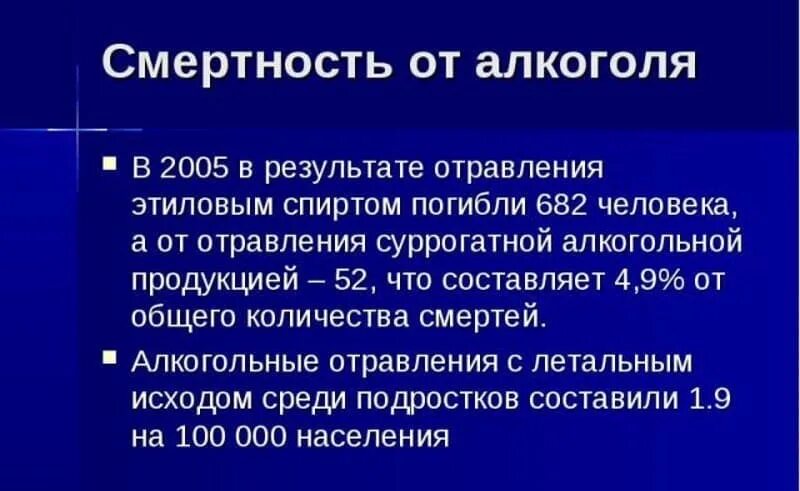 Смертность от алкоголя

▪ В 2005 в результате отравления этиловым спиртом погибли 682 человека, а от отравления суррогатной алкогольной продукцией – 52, что составляет 4,9% от общего количества смертей.

▪ Алкогольные отравления с летальным исходом среди подростков составили 1.9 на 100 000 населения